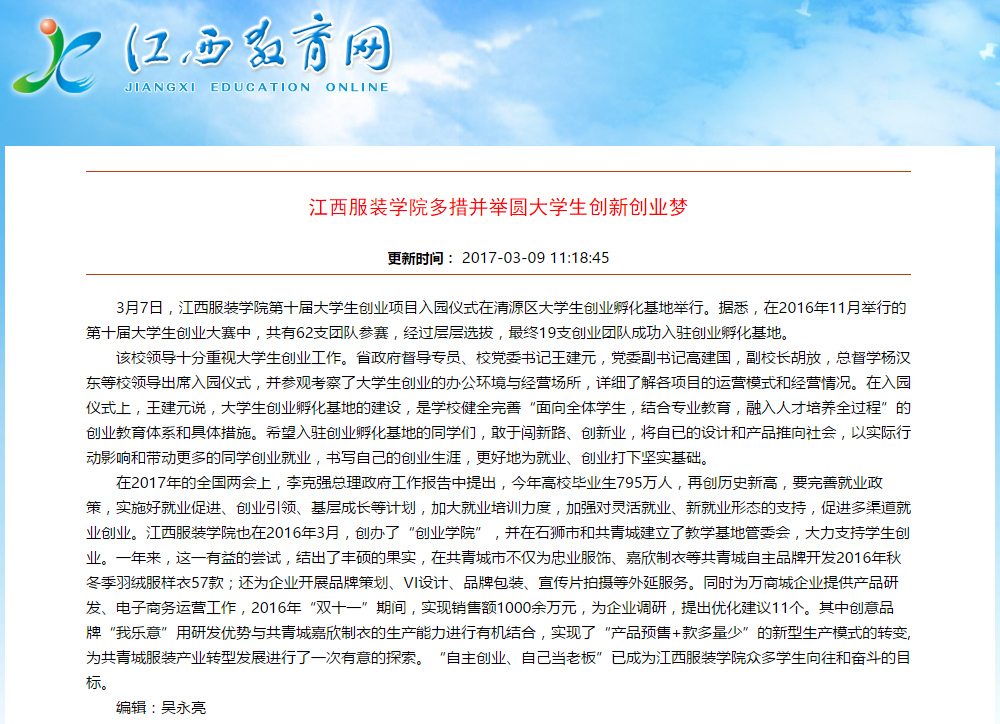 江西教育网
JIANGXI EDUCATION ONLINE

江西服装学院多措并举圆大学生创新创业梦

更新时间： 2017-03-09 11:18:45

3月7日，江西服装学院第十届大学生创业项目入园仪式在清源区大学生创业孵化基地举行。据悉，在2016年11月举行的第十届大学生创业大赛中，共有62支团队参赛，经过层层选拔，最终19支创业团队成功入驻创业孵化基地。

该校领导十分重视大学生创业工作。省政府督导专员、校党委书记王建元，党委副书记高建国，副校长胡放，总督学杨汉东等校领导出席入园仪式，并参观考察了大学生创业的办公环境与经营场所，详细了解各项目的运营模式和经营情况。在入园仪式上，王建元说，大学生创业孵化基地的建设，是学校健全完善“面向全体学生，结合专业教育，融入人才培养全过程”的创业教育体系和具体措施。希望入驻创业孵化基地的同学们，敢于闯新路、创新业，将自己的设计和产品推向社会，以实际行动影响和带动更多的同学创业就业，书写自己的创业生涯，更好地为就业、创业打下坚实基础。

在2017年的全国两会上，李克强总理政府工作报告中提出，今年高校毕业生795万人，再创历史新高，要完善就业政策，实施好就业促进、创业引领、基层成长等计划，加大就业培训力度，加强对灵活就业、新就业形态的支持，促进多渠道就业创业。江西服装学院也在2016年3月，创办了“创业学院”，并在石狮市和共青城建立了教学基地管委会，大力支持学生创业。一年来，这一有益的尝试，结出了丰硕的果实，在共青城市不仅为忠业服饰、嘉欣制衣等共青城自主品牌开发2016年秋冬季羽绒服样衣57款；还为企业开展品牌策划、VI设计、品牌包装、宣传片拍摄等外延服务。同时为万商城企业提供产品研发、电子商务运营工作，2016年“双十一”期间，实现销售额1000余万元，为企业调研，提出优化建议11个。其中创意品牌“我乐意”用研发优势与共青城嘉欣制衣的生产能力进行有机结合，实现了“产品预售+款多量少”的新型生产模式的转变，为共青城服装产业转型发展进行了一次有意的探索。“自主创业、自己当老板”已成为江西服装学院众多学生向往和奋斗的目标。

编辑：吴永亮